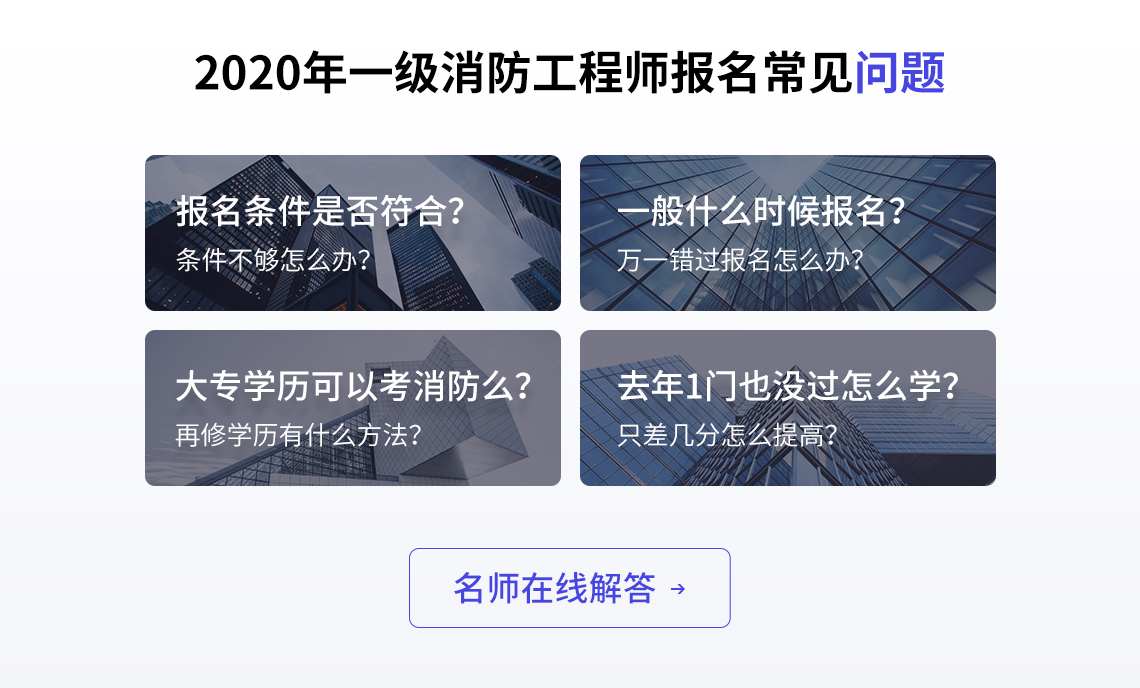 2020年一级消防工程师报名常见问题

报名条件是否符合？
条件不够怎么办？

一般什么时候报名？
万一错过报名怎么办？

大专学历可以考消防么？
再修学历有什么方法？

去年1门也没过怎么学？
只差几分怎么提高？

名师在线解答 →